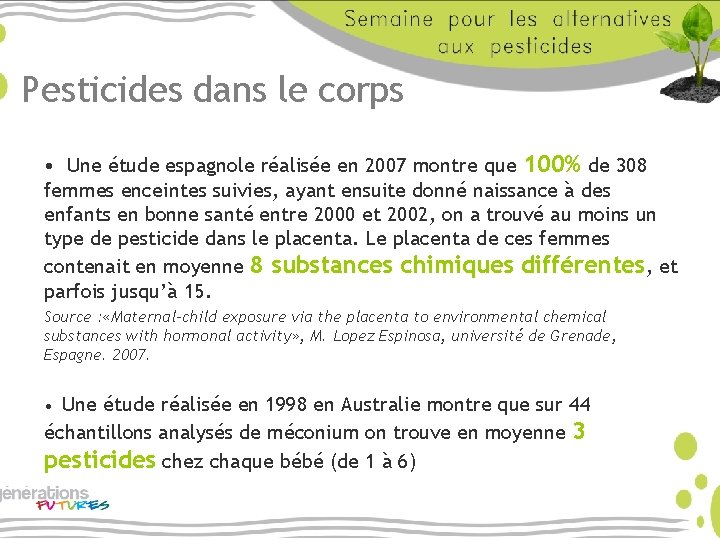 Semaine pour les alternatives aux pesticides

Pesticides dans le corps

• Une étude espagnole réalisée en 2007 montre que 100% de 308 femmes enceintes suivies, ayant ensuite donné naissance à des enfants en bonne santé entre 2000 et 2002, on a trouvé au moins un type de pesticide dans le placenta. Le placenta de ces femmes contenait en moyenne 8 substances chimiques différentes, et parfois jusqu'à 15.

Source :«Maternal-child exposure via the placenta to environmental chemical substances with hormonal activity», M. Lopez Espinosa, université de Grenade, Espagne. 2007.

• Une étude réalisée en 1998 en Australie montre que sur 44 échantillons analysés de méconium on trouve en moyenne 3 pesticides chez chaque bébé (de 1 à 6)

générations FUTURES